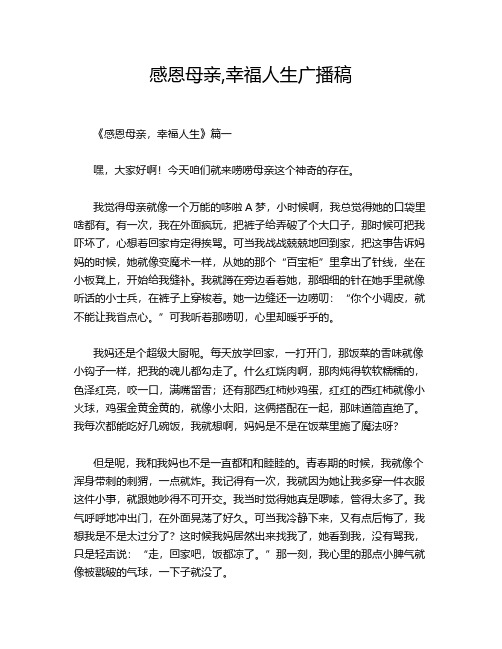 感恩母亲,幸福人生广播稿

《感恩母亲，幸福人生》篇一

嘿，大家好啊！今天咱们就来唠唠母亲这个神奇的存在。

我觉得母亲就像一个万能的哆啦 A 梦，小时候啊，我总觉得她的口袋里啥都有。有一次，我在外面疯玩，把裤子给弄破了个大口子，那时候可把我吓坏了，心想着回家肯定得挨骂。可当我战战兢兢地回到家，把这事告诉妈妈的时候，她就像变魔术一样，从她的那个“百宝柜”里拿出了针线，坐在小板凳上，开始给我缝补。我就蹲在旁边看着她，那细细的针在她手里就像听话的小士兵，在裤子上穿梭着。她一边缝还一边唠叨：“你个小调皮，就不能让我省点心。”可我听着那唠叨，心里却暖乎乎的。

我妈还是个超级大厨呢。每天放学回家，一打开门，那饭菜的香味就像小钩子一样，把我的魂儿都勾走了。什么红烧肉啊，那肉炖得软软糯糯的，色泽红亮，咬一口，满嘴留香；还有那西红柿炒鸡蛋，红红的西红柿就像小火球，鸡蛋金黄金黄的，就像小太阳，这俩搭配在一起，那味道简直绝了。我每次都能吃好几碗饭，我就想啊，妈妈是不是在饭菜里施了魔法呀？

但是呢，我和我妈也不是一直都和和睦睦的。青春期的时候，我就像个浑身带刺的刺猬，一点就炸。我记得有一次，我就因为她让我多穿一件衣服这件小事，就跟她吵得不可开交。我当时觉得她真是啰嗦，管得太多了。我气呼呼地冲出门，在外面晃荡了好久。可当我冷静下来，又有点后悔了，我想我是不是太过分了？这时候我妈居然出来找我了，她看到我，没有骂我，只是轻声说：“走，回家吧，饭都凉了。”那一刻，我心里的那点小脾气就像被戳破的气球，一下子就没了。